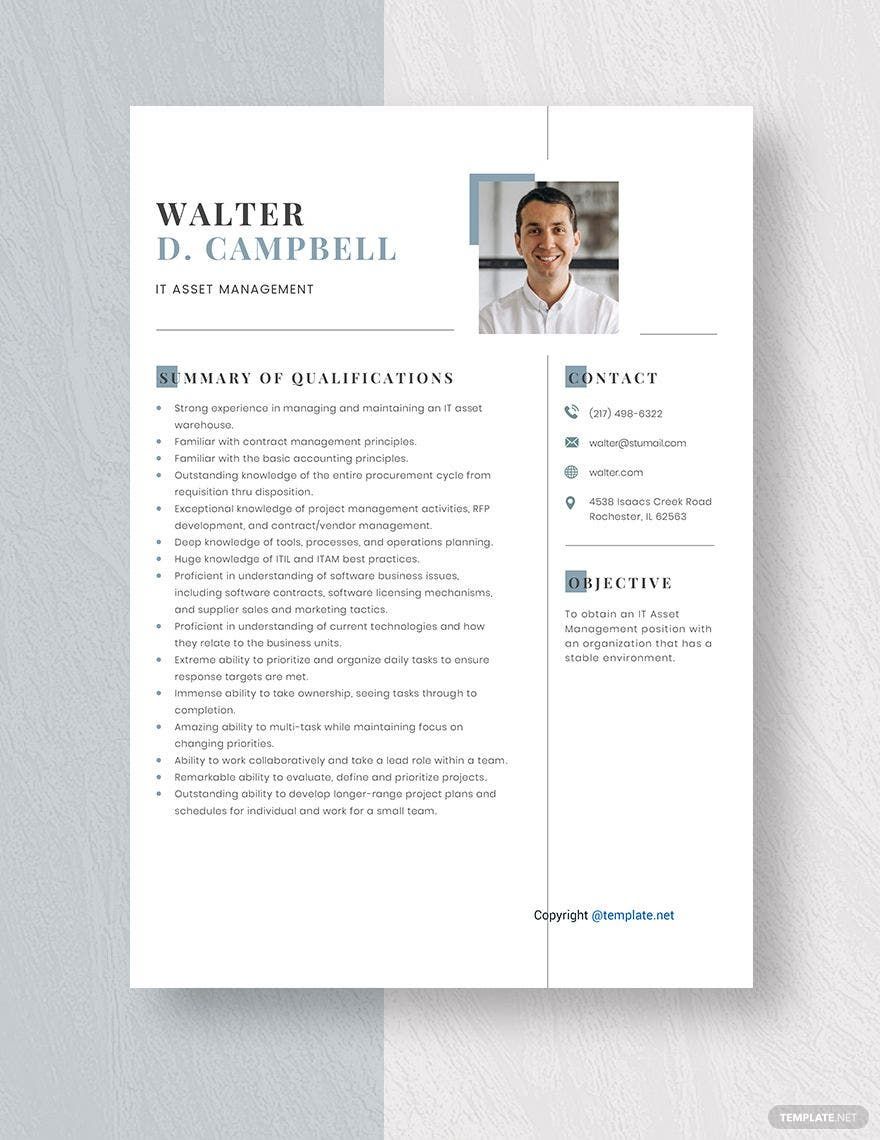 WALTER
D. CAMPBELL

IT ASSET MANAGEMENT

SUMMARY OF QUALIFICATIONS

- Strong experience in managing and maintaining an IT asset warehouse.
- Familiar with contract management principles.
- Familiar with the basic accounting principles.
- Outstanding knowledge of the entire procurement cycle from requisition thru disposition.
- Exceptional knowledge of project management activities, RFP development, and contract/vendor management.
- Deep knowledge of tools, processes, and operations planning.
- Huge knowledge of ITIL and ITAM best practices.
- Proficient in understanding of software business issues, including software contracts, software licensing mechanisms, and supplier sales and marketing tactics.
- Proficient in understanding of current technologies and how they relate to the business units.
- Extreme ability to prioritize and organize daily tasks to ensure response targets are met.
- Immense ability to take ownership, seeing tasks through to completion.
- Amazing ability to multi-task while maintaining focus on changing priorities.
- Ability to work collaboratively and take a lead role within a team.
- Remarkable ability to evaluate, define and prioritize projects.
- Outstanding ability to develop longer-range project plans and schedules for individual and work for a small team.

CONTACT

(217) 498-6322

walter@stumail.com

walter.com

4538 Isaacs Creek Road
Rochester, IL 62563

OBJECTIVE

To obtain an IT Asset Management position with an organization that has a stable environment.

Copyright @template.net

TEMPLATE.NET